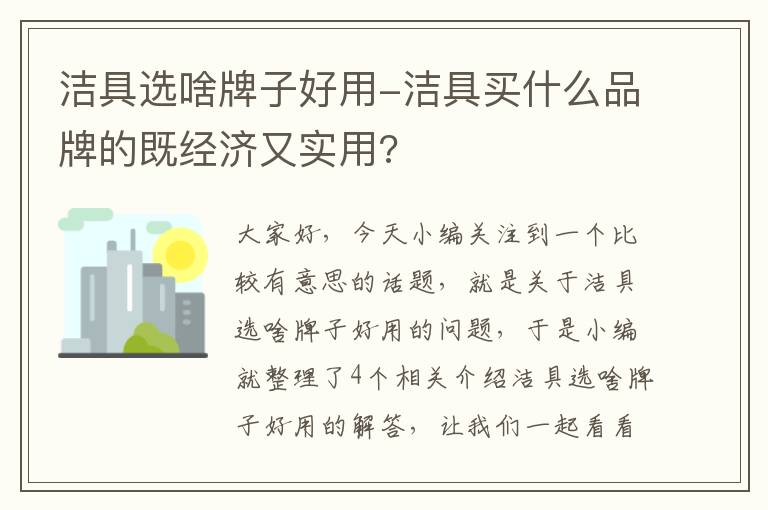 洁具选啥牌子好用-洁具买什么品牌的既经济又实用?

大家好，今天小编关注到一个比较有意思的话题，就是关于洁具选啥牌子好用的问题，于是小编就整理了4个相关介绍洁具选啥牌子好用的解答，让我们一起看看